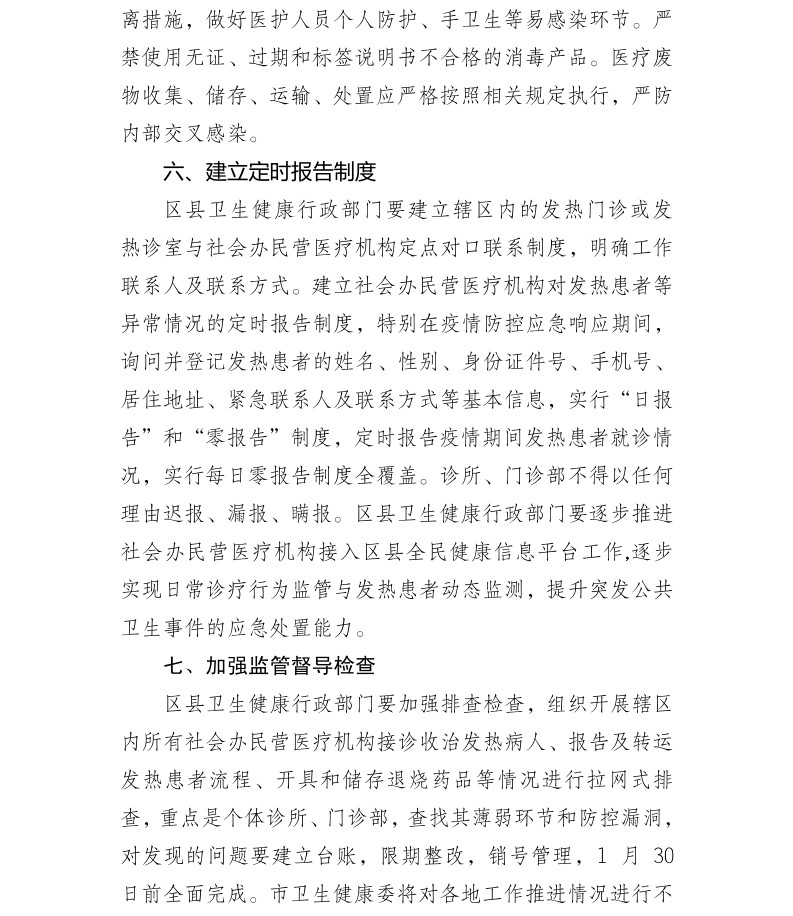 离措施，做好医护人员个人防护、手卫生等易感染环节。严禁使用无证、过期和标签说明书不合格的消毒产品。医疗废物收集、储存、运输、处置应严格按照相关规定执行，严防内部交叉感染。

六、建立定时报告制度

区县卫生健康行政部门要建立辖区内的发热门诊或发热诊室与社会办民营医疗机构定点对口联系制度，明确工作联系人及联系方式。建立社会办民营医疗机构对发热患者等异常情况的定时报告制度，特别在疫情防控应急响应期间，询问并登记发热患者的姓名、性别、身份证件号、手机号、居住地址、紧急联系人及联系方式等基本信息，实行“日报告”和“零报告”制度，定时报告疫情期间发热患者就诊情况，实行每日零报告制度全覆盖。诊所、门诊部不得以任何理由迟报、漏报、瞒报。区县卫生健康行政部门要逐步推进社会办民营医疗机构接入区县全民健康信息平台工作,逐步实现日常诊疗行为监管与发热患者动态监测，提升突发公共卫生事件的应急处置能力。

七、加强监管督导检查

区县卫生健康行政部门要加强排查检查，组织开展辖区内所有社会办民营医疗机构接诊收治发热病人、报告及转运发热患者流程、开具和储存退烧药品等情况进行拉网式排查，重点是个体诊所、门诊部，查找其薄弱环节和防控漏洞，对发现的问题要建立台账，限期整改，销号管理，1 月 30 日前全面完成。市卫生健康委将对各地工作推进情况进行不